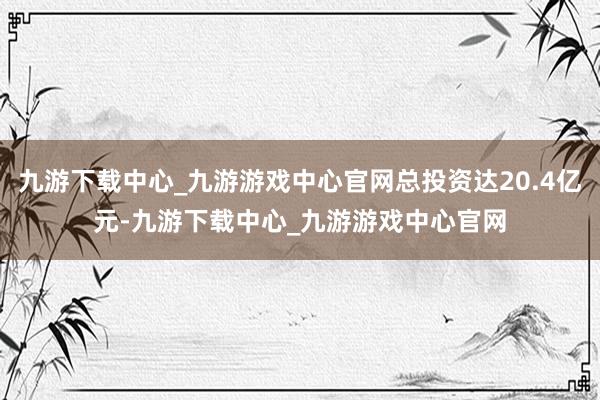 九游下载中心_九游游戏中心官网总投资达20.4亿元-九游下载中心_九游游戏中心官网